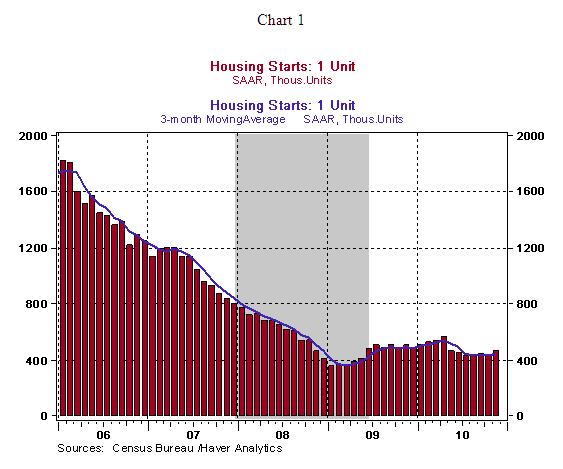 Chart 1

Housing Starts: 1 Unit
SAAR, Thous.Units

Housing Starts: 1 Unit
3-month MovingAverage SAAR, Thous.Units

2000
1600
1200
800
400
0

2000
1600
1200
800
400
0

06
07
08
09
10

Sources: Census Bureau /Haver Analytics